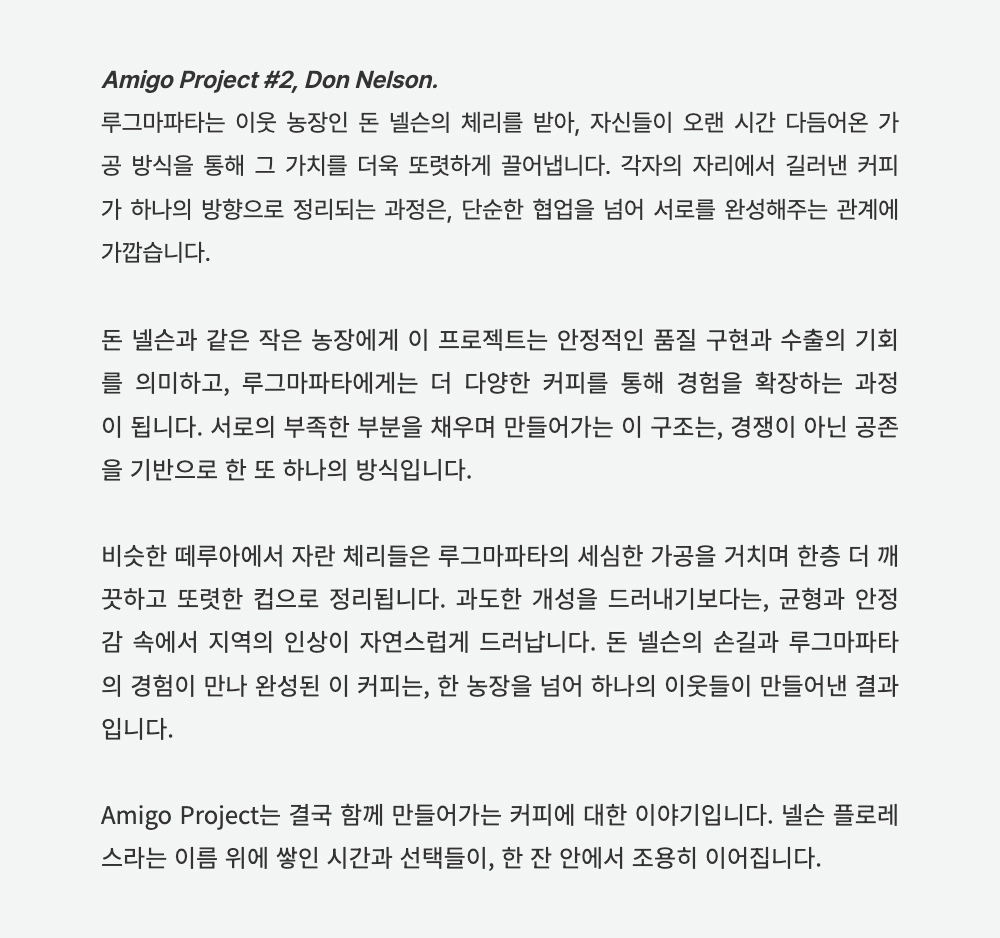 Amigo Project #2, Don Nelson.
루그마파타는 이웃 농장인 돈 넬슨의 체리를 받아, 자신들이 오랜 시간 다듬어온 가공 방식을 통해 그 가치를 더욱 또렷하게 끌어냅니다. 각자의 자리에서 길러낸 커피가 하나의 방향으로 정리되는 과정은, 단순한 협업을 넘어 서로를 완성해주는 관계에 가깝습니다.

돈 넬슨과 같은 작은 농장에게 이 프로젝트는 안정적인 품질 구현과 수출의 기회를 의미하고, 루그마파타에게는 더 다양한 커피를 통해 경험을 확장하는 과정이 됩니다. 서로의 부족한 부분을 채우며 만들어가는 이 구조는, 경쟁이 아닌 공존을 기반으로 한 또 하나의 방식입니다.

비슷한 떼루아에서 자란 체리들은 루그마파타의 세심한 가공을 거치며 한층 더 깨끗하고 또렷한 컵으로 정리됩니다. 과도한 개성을 드러내기보다는, 균형과 안정감 속에서 지역의 인상이 자연스럽게 드러납니다. 돈 넬슨의 손길과 루그마파타의 경험이 만나 완성된 이 커피는, 한 농장을 넘어 하나의 이웃들이 만들어낸 결과입니다.

Amigo Project는 결국 함께 만들어가는 커피에 대한 이야기입니다. 넬슨 플로레스라는 이름 위에 쌓인 시간과 선택들이, 한 잔 안에서 조용히 이어집니다.